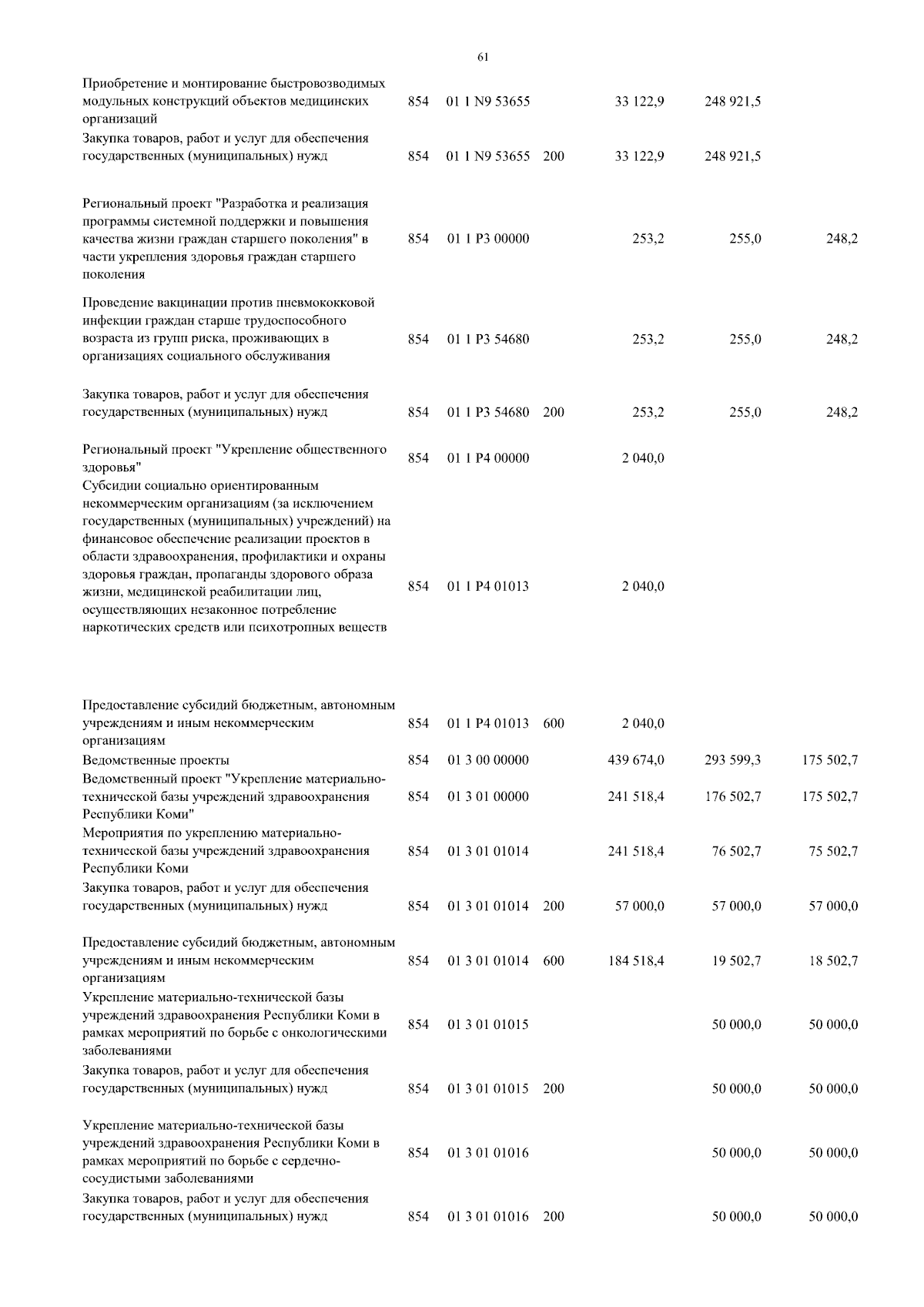 61

| | | | | | | |
|---|---|---|---|---|---|---|
| Приобретение и монтирование быстровозводимых модульных конструкций объектов медицинских организаций | 854 | 01 1 N9 53655 | | 33 122,9 | 248 921,5 | |
| Закупка товаров, работ и услуг для обеспечения государственных (муниципальных) нужд | 854 | 01 1 N9 53655 | 200 | 33 122,9 | 248 921,5 | |
| Региональный проект "Разработка и реализация программы системной поддержки и повышения качества жизни граждан старшего поколения" в части укрепления здоровья граждан старшего поколения | 854 | 01 1 P3 00000 | | 253,2 | 255,0 | 248,2 |
| Проведение вакцинации против пневмококковой инфекции граждан старше трудоспособного возраста из групп риска, проживающих в организациях социального обслуживания | 854 | 01 1 P3 54680 | | 253,2 | 255,0 | 248,2 |
| Закупка товаров, работ и услуг для обеспечения государственных (муниципальных) нужд | 854 | 01 1 P3 54680 | 200 | 253,2 | 255,0 | 248,2 |
| Региональный проект "Укрепление общественного здоровья" | 854 | 01 1 P4 00000 | | 2 040,0 | | |
| Субсидии социально ориентированным некоммерческим организациям (за исключением государственных (муниципальных) учреждений) на финансовое обеспечение реализации проектов в области здравоохранения, профилактики и охраны здоровья граждан, пропаганды здорового образа жизни, медицинской реабилитации лиц, осуществляющих незаконное потребление наркотических средств или психотропных веществ | 854 | 01 1 P4 01013 | | 2 040,0 | | |
| Предоставление субсидий бюджетным, автономным учреждениям и иным некоммерческим организациям | 854 | 01 1 P4 01013 | 600 | 2 040,0 | | |
| Ведомственные проекты | 854 | 01 3 00 00000 | | 439 674,0 | 293 599,3 | 175 502,7 |
| Ведомственный проект "Укрепление материально-технической базы учреждений здравоохранения Республики Коми" | 854 | 01 3 01 00000 | | 241 518,4 | 176 502,7 | 175 502,7 |
| Мероприятия по укреплению материально-технической базы учреждений здравоохранения Республики Коми | 854 | 01 3 01 01014 | | 241 518,4 | 76 502,7 | 75 502,7 |
| Закупка товаров, работ и услуг для обеспечения государственных (муниципальных) нужд | 854 | 01 3 01 01014 | 200 | 57 000,0 | 57 000,0 | 57 000,0 |
| Предоставление субсидий бюджетным, автономным учреждениям и иным некоммерческим организациям | 854 | 01 3 01 01014 | 600 | 184 518,4 | 19 502,7 | 18 502,7 |
| Укрепление материально-технической базы учреждений здравоохранения Республики Коми в рамках мероприятий по борьбе с онкологическими заболеваниями | 854 | 01 3 01 01015 | | | 50 000,0 | 50 000,0 |
| Закупка товаров, работ и услуг для обеспечения государственных (муниципальных) нужд | 854 | 01 3 01 01015 | 200 | | 50 000,0 | 50 000,0 |
| Укрепление материально-технической базы учреждений здравоохранения Республики Коми в рамках мероприятий по борьбе с сердечно-сосудистыми заболеваниями | 854 | 01 3 01 01016 | | | 50 000,0 | 50 000,0 |
| Закупка товаров, работ и услуг для обеспечения государственных (муниципальных) нужд | 854 | 01 3 01 01016 | 200 | | 50 000,0 | 50 000,0 |